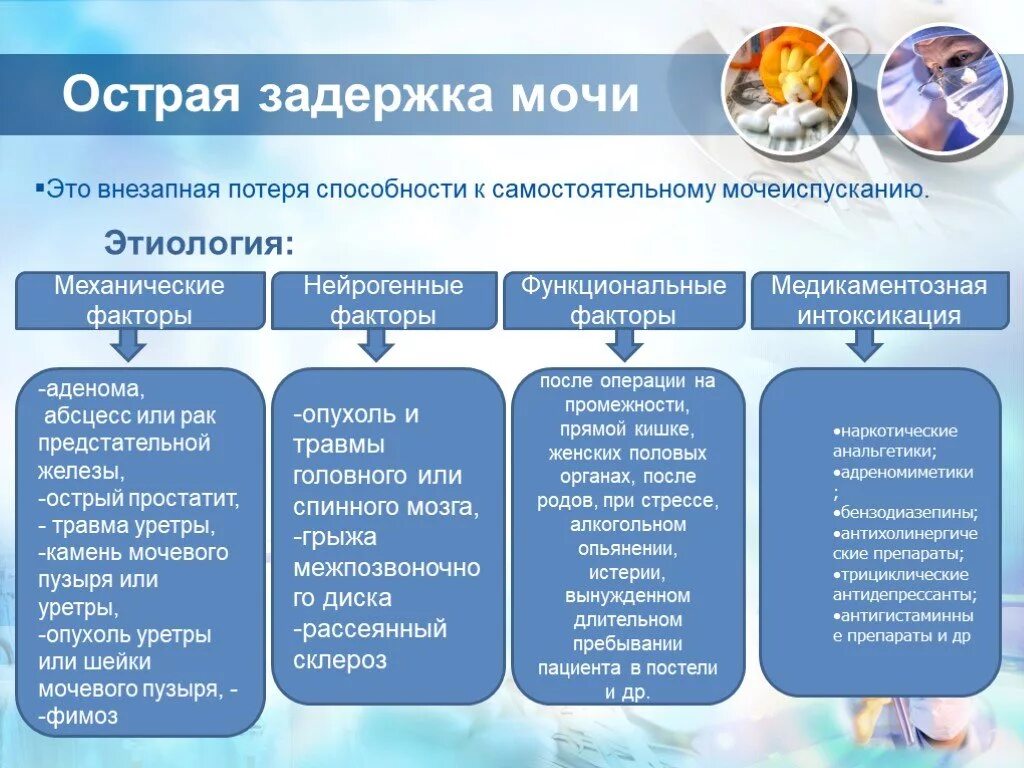 Острая задержка мочи

▪Это внезапная потеря способности к самостоятельному мочеиспусканию.

Этиология:

Механические факторы

-аденома, абсцесс или рак предстательной железы, -острый простатит, - травма уретры, -камень мочевого пузыря или уретры, -опухоль уретры или шейки мочевого пузыря, - -фимоз

Нейрогенные факторы

-опухоль и травмы головного или спинного мозга, -грыжа межпозвоночного диска -рассеянный склероз

Функциональные факторы

после операции на промежности, прямой кишке, женских половых органах, после родов, при стрессе, алкогольном опьянении, истерии, вынужденном длительном пребывании пациента в постели и др.

Медикаментозная интоксикация

•наркотические анальгетики;
•адреномиметики;
•бензодиазепины;
•антихолинергические препараты;
•трициклические антидепрессанты;
•антигистаминные препараты и др